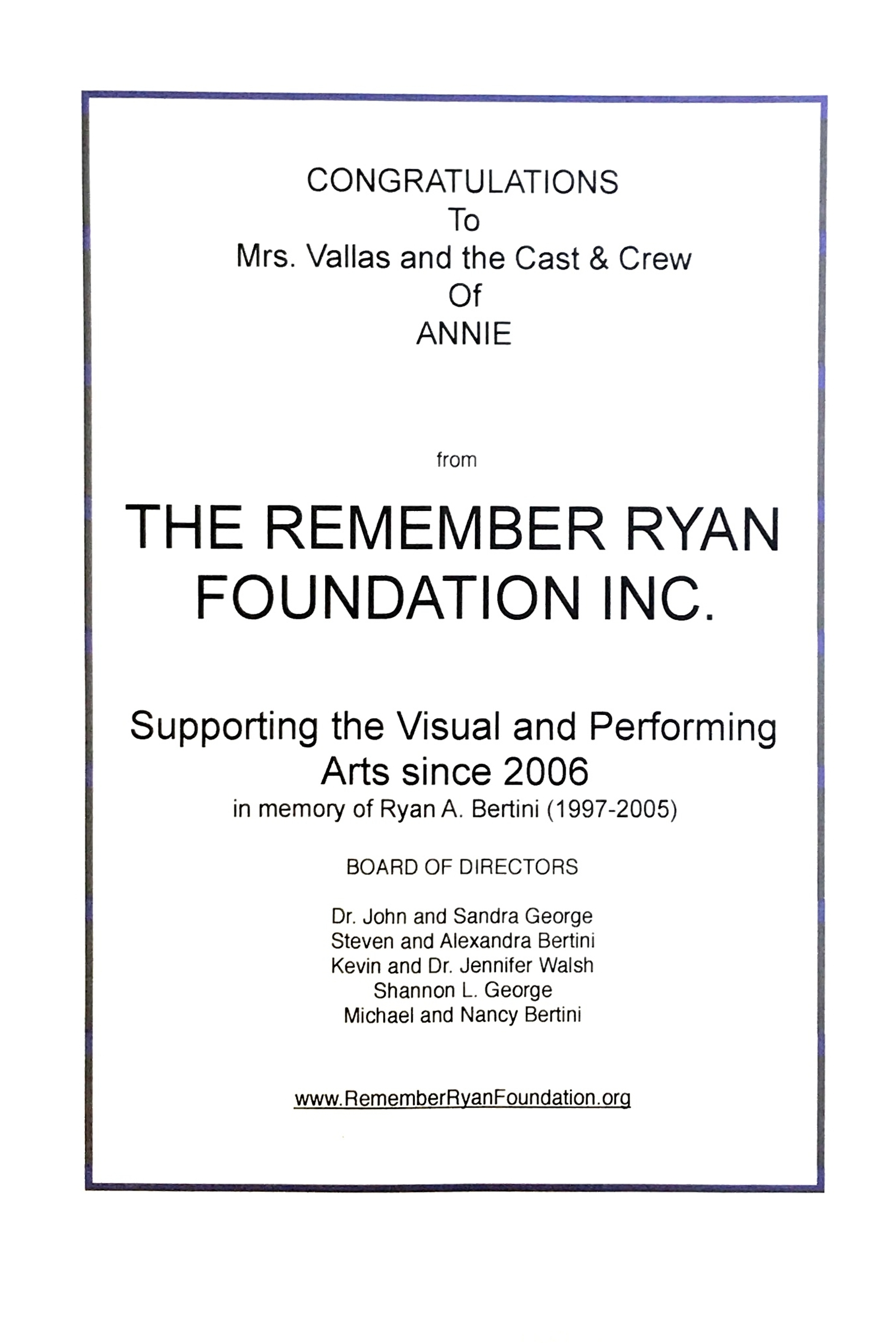 CONGRATULATIONS
To
Mrs. Vallas and the Cast & Crew
Of
ANNIE

from

THE REMEMBER RYAN FOUNDATION INC.

Supporting the Visual and Performing Arts since 2006
in memory of Ryan A. Bertini (1997-2005)

BOARD OF DIRECTORS

Dr. John and Sandra George
Steven and Alexandra Bertini
Kevin and Dr. Jennifer Walsh
Shannon L. George
Michael and Nancy Bertini

www.RememberRyanFoundation.org